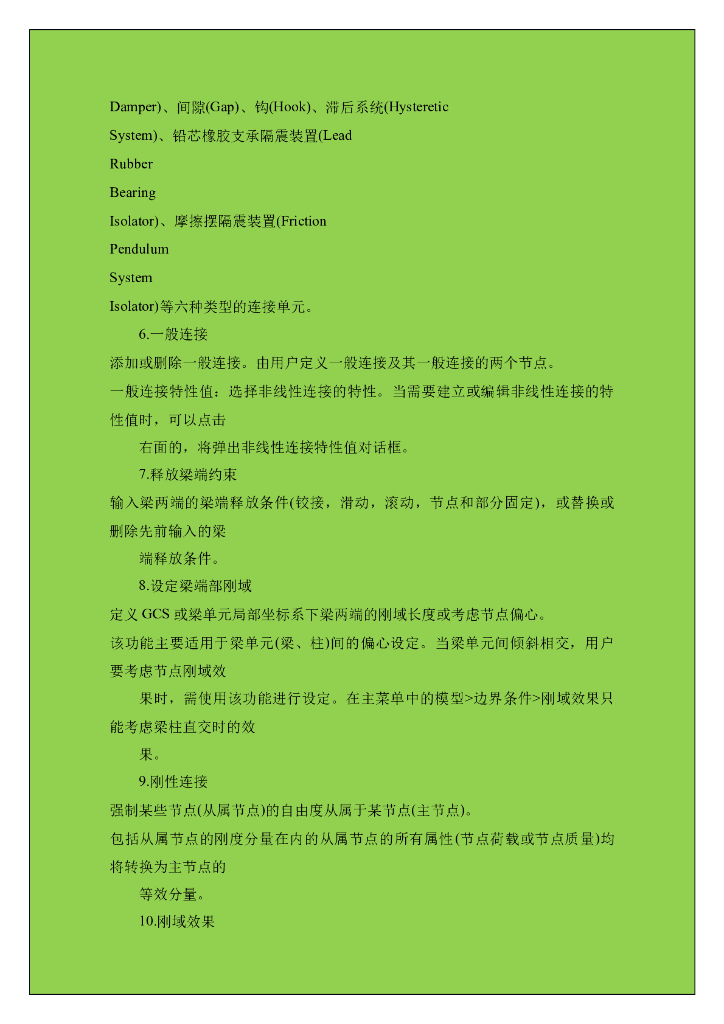 Damper)、间隙(Gap)、钩(Hook)、滞后系统(Hysteretic

System)、铅芯橡胶支承隔震装置(Lead

Rubber

Bearing

Isolator)、摩擦摆隔震装置(Friction

Pendulum

System

Isolator)等六种类型的连接单元。

6.一般连接

添加或删除一般连接。由用户定义一般连接及其一般连接的两个节点。

一般连接特性值：选择非线性连接的特性。当需要建立或编辑非线性连接的特性值时，可以点击

右面的，将弹出非线性连接特性值对话框。

7.释放梁端约束

输入梁两端的梁端释放条件(铰接，滑动，滚动，节点和部分固定)，或替换或删除先前输入的梁

端释放条件。

8.设定梁端部刚域

定义 GCS 或梁单元局部坐标系下梁两端的刚域长度或考虑节点偏心。

该功能主要适用于梁单元(梁、柱)间的偏心设定。当梁单元间倾斜相交，用户要考虑节点刚域效

果时，需使用该功能进行设定。在主菜单中的模型>边界条件>刚域效果只能考虑梁柱直交时的效

果。

9.刚性连接

强制某些节点(从属节点)的自由度从属于某节点(主节点)。

包括从属节点的刚度分量在内的从属节点的所有属性(节点荷载或节点质量)均将转换为主节点的

等效分量。

10.刚域效果